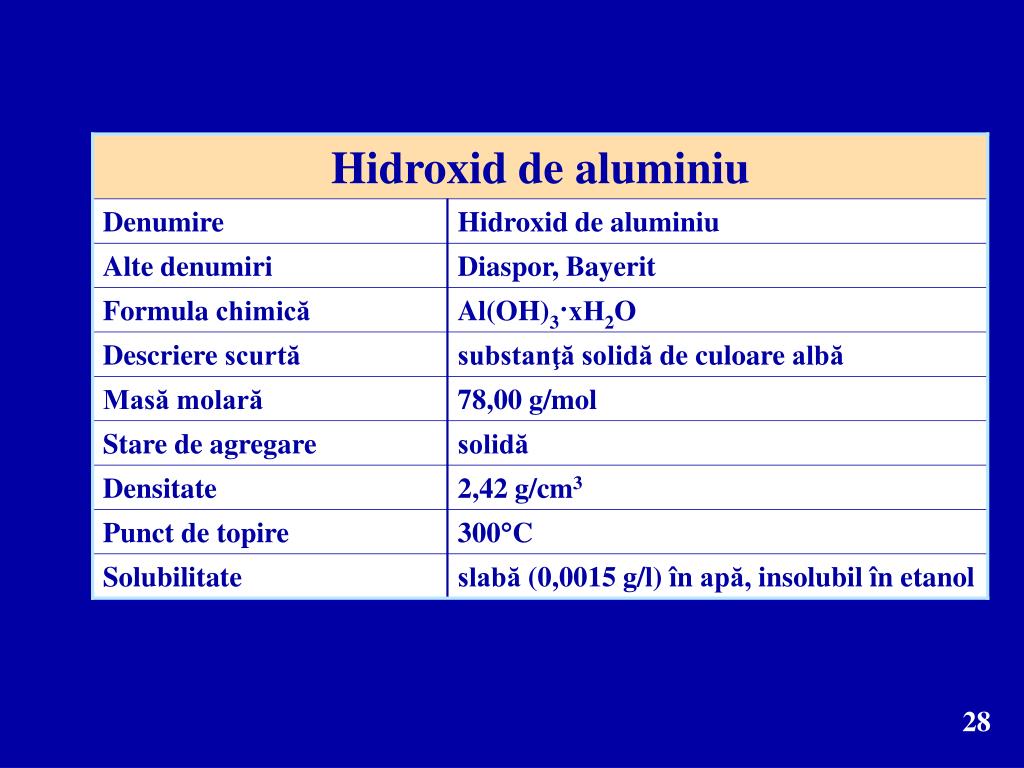 | Hidroxid de aluminiu | |
|---|---|
| Denumire | Hidroxid de aluminiu |
| Alte denumiri | Diaspor, Bayerit |
| Formula chimică | $Al(OH)_3 \cdot xH_2O$ |
| Descriere scurtă | substanţă solidă de culoare albă |
| Masă molară | 78,00 g/mol |
| Stare de agregare | solidă |
| Densitate | 2,42 g/cm$^3$ |
| Punct de topire | 300°C |
| Solubilitate | slabă (0,0015 g/l) în apă, insolubil în etanol |

28